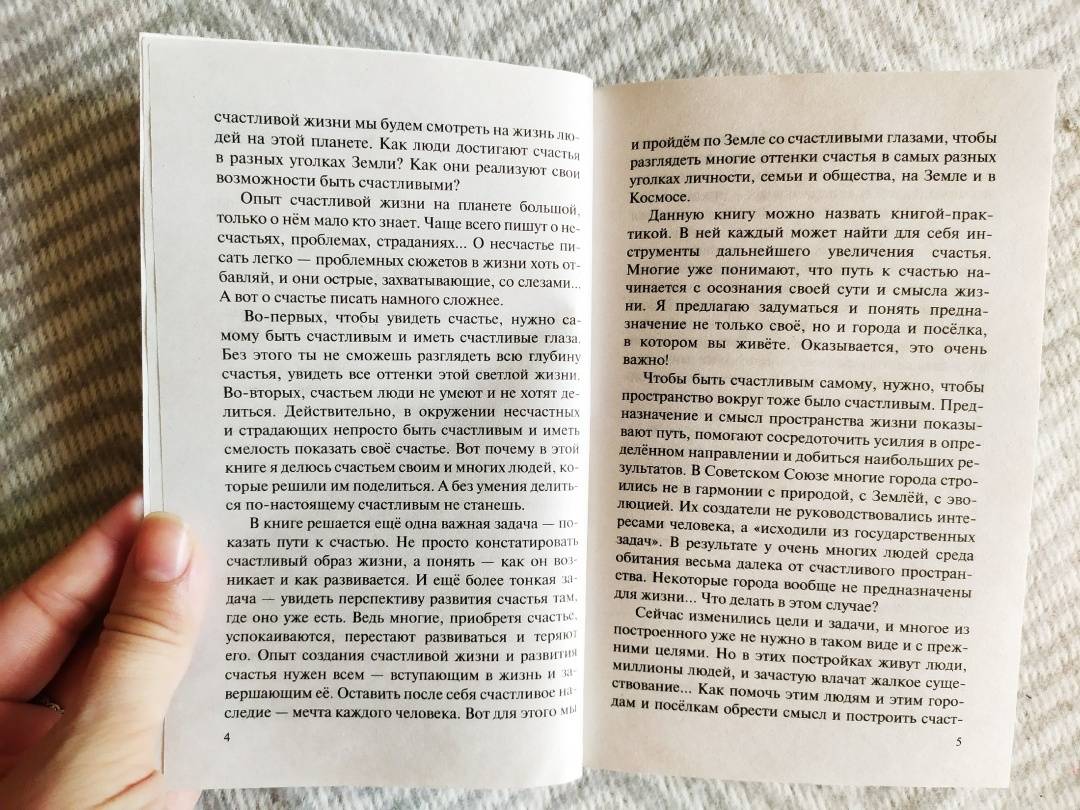 счастливой жизни мы будем смотреть на жизнь людей на этой планете. Как люди достигают счастья в разных уголках Земли? Как они реализуют свои возможности быть счастливыми?

Опыт счастливой жизни на планете большой, только о нём мало кто знает. Чаще всего пишут о несчастьях, проблемах, страданиях... О несчастье писать легко — проблемных сюжетов в жизни хоть отбавляй, и они острые, захватывающие, со слезами... А вот о счастье писать намного сложнее.

Во-первых, чтобы увидеть счастье, нужно самому быть счастливым и иметь счастливые глаза. Без этого ты не сможешь разглядеть всю глубину счастья, увидеть все оттенки этой светлой жизни. Во-вторых, счастьем люди не умеют и не хотят делиться. Действительно, в окружении несчастных и страдающих непросто быть счастливым и иметь смелость показать своё счастье. Вот почему в этой книге я делюсь счастьем своим и многих людей, которые решили им поделиться. А без умения делиться по-настоящему счастливым не станешь.

В книге решается ещё одна важная задача — показать пути к счастью. Не просто констатировать счастливый образ жизни, а понять — как он возникает и как развивается. И ещё более тонкая задача — увидеть перспективу развития счастья там, где оно уже есть. Ведь многие, приобретя счастье, успокаиваются, перестают развиваться и теряют его. Опыт создания счастливой жизни и развития счастья нужен всем — вступающим в жизнь и завершающим её. Оставить после себя счастливое наследие — мечта каждого человека. Вот для этого мы

4

и пройдём по Земле со счастливыми глазами, чтобы разглядеть многие оттенки счастья в самых разных уголках личности, семьи и общества, на Земле и в Космосе.

Данную книгу можно назвать книгой-практикой. В ней каждый может найти для себя инструменты дальнейшего увеличения счастья. Многие уже понимают, что путь к счастью начинается с осознания своей сути и смысла жизни. Я предлагаю задуматься и понять предназначение не только своё, но и города и посёлка, в котором вы живёте. Оказывается, это очень важно!

Чтобы быть счастливым самому, нужно, чтобы пространство вокруг тоже было счастливым. Предназначение и смысл пространства жизни показывают путь, помогают сосредоточить усилия в определённом направлении и добиться наибольших результатов. В Советском Союзе многие города строились не в гармонии с природой, с Землёй, с эволюцией. Их создатели не руководствовались интересами человека, а «исходили из государственных задач». В результате у очень многих людей среда обитания весьма далека от счастливого пространства. Некоторые города вообще не предназначены для жизни... Что делать в этом случае?

Сейчас изменились цели и задачи, и многое из построенного уже не нужно в таком виде и с прежними целями. Но в этих постройках живут люди, миллионы людей, и зачастую влачат жалкое существование... Как помочь этим людям и этим городам и посёлкам обрести смысл и построить счаст-

5